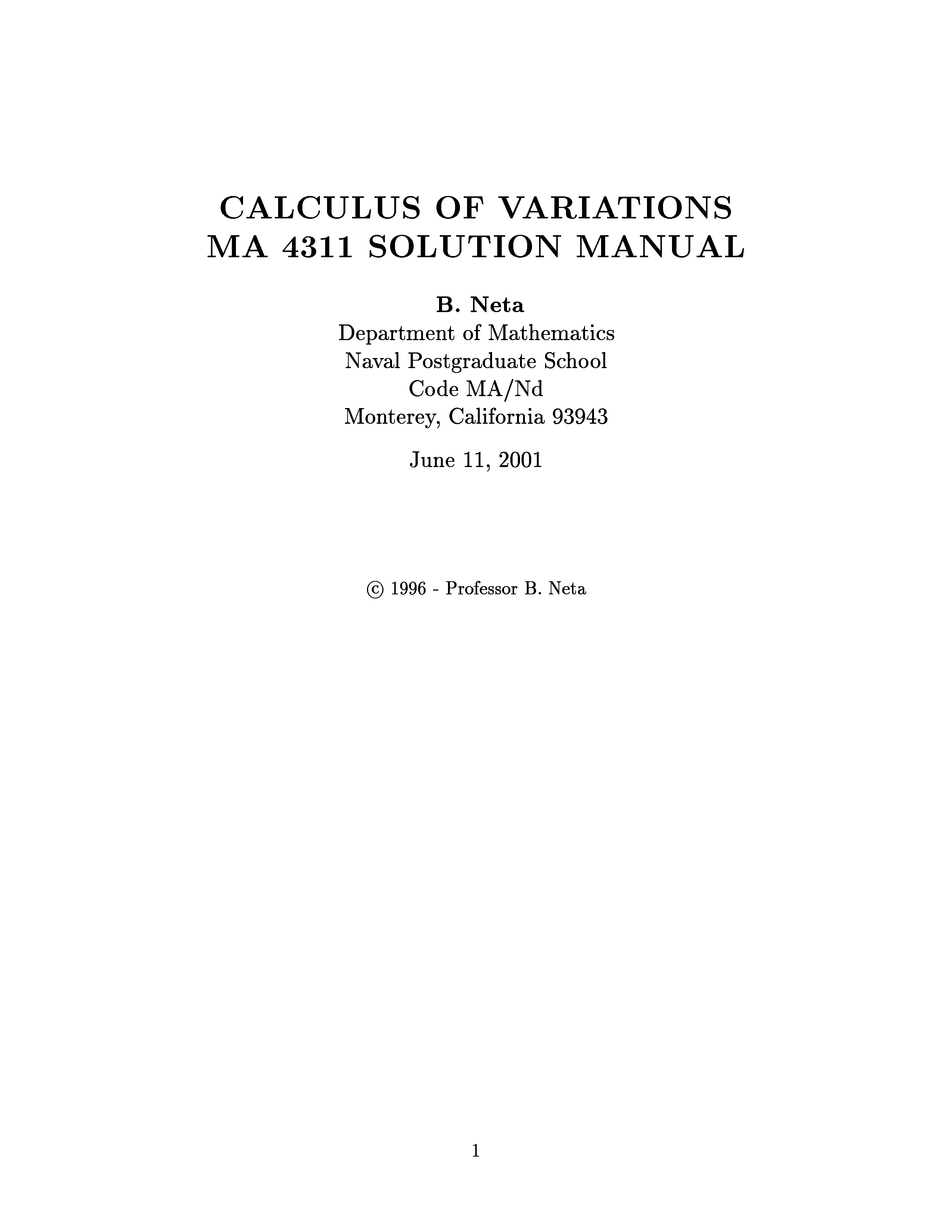 CALCULUS OF VARIATIONS
MA 4311 SOLUTION MANUAL

B. Neta
Department of Mathematics
Naval Postgraduate School
Code MA/Nd
Monterey, California 93943

June 11, 2001

© 1996 - Professor B. Neta

1